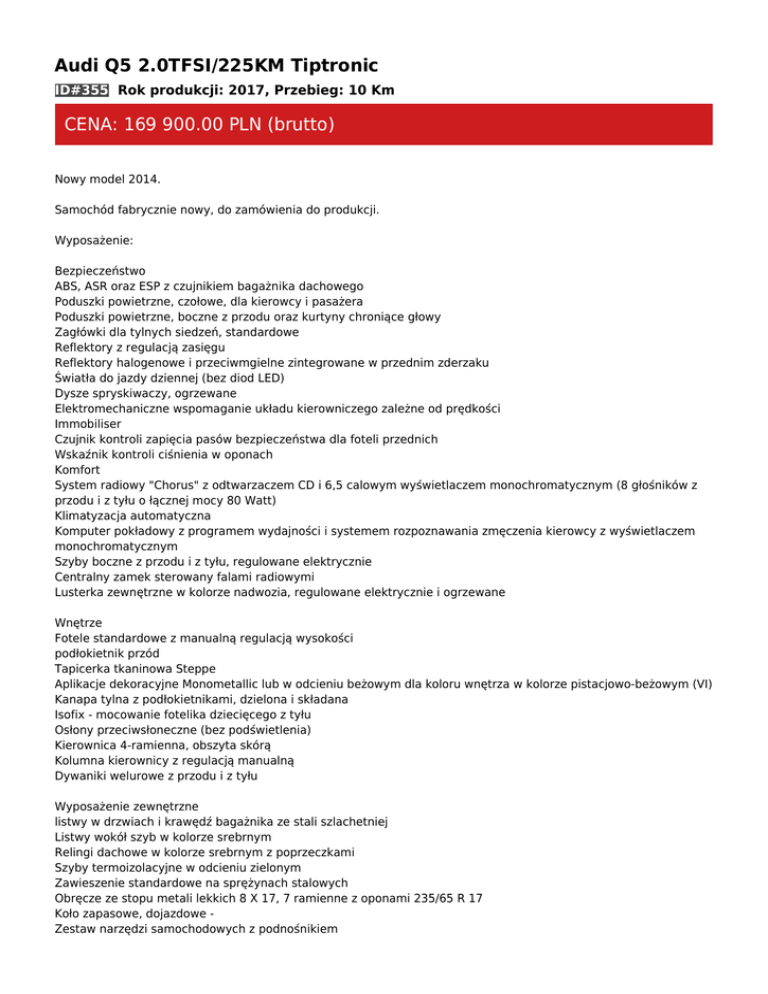 Audi Q5 2.0TFSI/225KM Tiptronic

ID#355 Rok produkcji: 2017, Przebieg: 10 Km

CENA: 169 900.00 PLN (brutto)

Nowy model 2014.

Samochód fabrycznie nowy, do zamówienia do produkcji.

Wyposażenie:

Bezpieczeństwo
ABS, ASR oraz ESP z czujnikiem bagażnika dachowego
Poduszki powietrzne, czołowe, dla kierowcy i pasażera
Poduszki powietrzne, boczne z przodu oraz kurtyny chroniące głowy
Zagłówki dla tylnych siedzeń, standardowe
Reflektory z regulacją zasięgu
Reflektory halogenowe i przeciwmgielne zintegrowane w przednim zderzaku
Światła do jazdy dziennej (bez diod LED)
Dysze spryskiwaczy, ogrzewane
Elektromechaniczne wspomaganie układu kierowniczego zależne od prędkości
Immobiliser
Czujnik kontroli zapięcia pasów bezpieczeństwa dla foteli przednich
Wskaźnik kontroli ciśnienia w oponach
Komfort
System radiowy "Chorus" z odtwarzaczem CD i 6,5 calowym wyświetlaczem monochromatycznym (8 głośników z przodu i z tyłu o łącznej mocy 80 Watt)
Klimatyzacja automatyczna
Komputer pokładowy z programem wydajności i systemem rozpoznawania zmęczenia kierowcy z wyświetlaczem monochromatycznym
Szyby boczne z przodu i z tyłu, regulowane elektrycznie
Centralny zamek sterowany falami radiowymi
Lusterka zewnętrzne w kolorze nadwozia, regulowane elektrycznie i ogrzewane

Wnętrze
Fotele standardowe z manualną regulacją wysokości
podłokietnik przód
Tapicerka tkaninowa Steppe
Aplikacje dekoracyjne Monometallic lub w odcieniu beżowym dla koloru wnętrza w kolorze pistacjowo-beżowym (VI)
Kanapa tylna z podłokietnikami, dzielona i składana
Isofix - mocowanie fotelika dziecięcego z tyłu
Osłony przeciwsłoneczne (bez podświetlenia)
Kierownica 4-ramienna, obszyta skórą
Kolumna kierownicy z regulacją manualną
Dywaniki welurowe z przodu i z tyłu

Wyposażenie zewnętrzne
listwy w drzwiach i krawędź bagażnika ze stali szlachetniej
Listwy wokół szyb w kolorze srebrnym
Relingi dachowe w kolorze srebrnym z poprzeczkami
Szyby termoizolacyjne w odcieniu zielonym
Zawieszenie standardowe na sprężynach stalowych
Obręcze ze stopu metali lekkich 8 X 17, 7 ramienne z oponami 235/65 R 17
Koło zapasowe, dojazdowe -
Zestaw narzędzi samochodowych z podnośnikiem